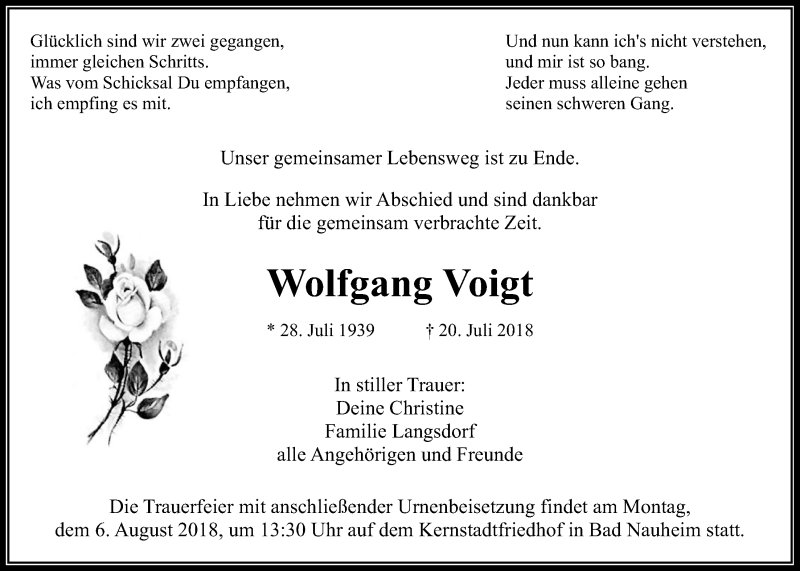 Glücklich sind wir zwei gegangen,
immer gleichen Schritts.
Was vom Schicksal Du empfangen,
ich empfing es mit.

Und nun kann ich's nicht verstehen,
und mir ist so bang.
Jeder muss alleine gehen
seinen schweren Gang.

Unser gemeinsamer Lebensweg ist zu Ende.

In Liebe nehmen wir Abschied und sind dankbar
für die gemeinsam verbrachte Zeit.

Wolfgang Voigt

* 28. Juli 1939 † 20. Juli 2018

In stiller Trauer:
Deine Christine
Familie Langsdorf
alle Angehörigen und Freunde

Die Trauerfeier mit anschließender Urnenbeisetzung findet am Montag,
dem 6. August 2018, um 13:30 Uhr auf dem Kernstadtfriedhof in Bad Nauheim statt.